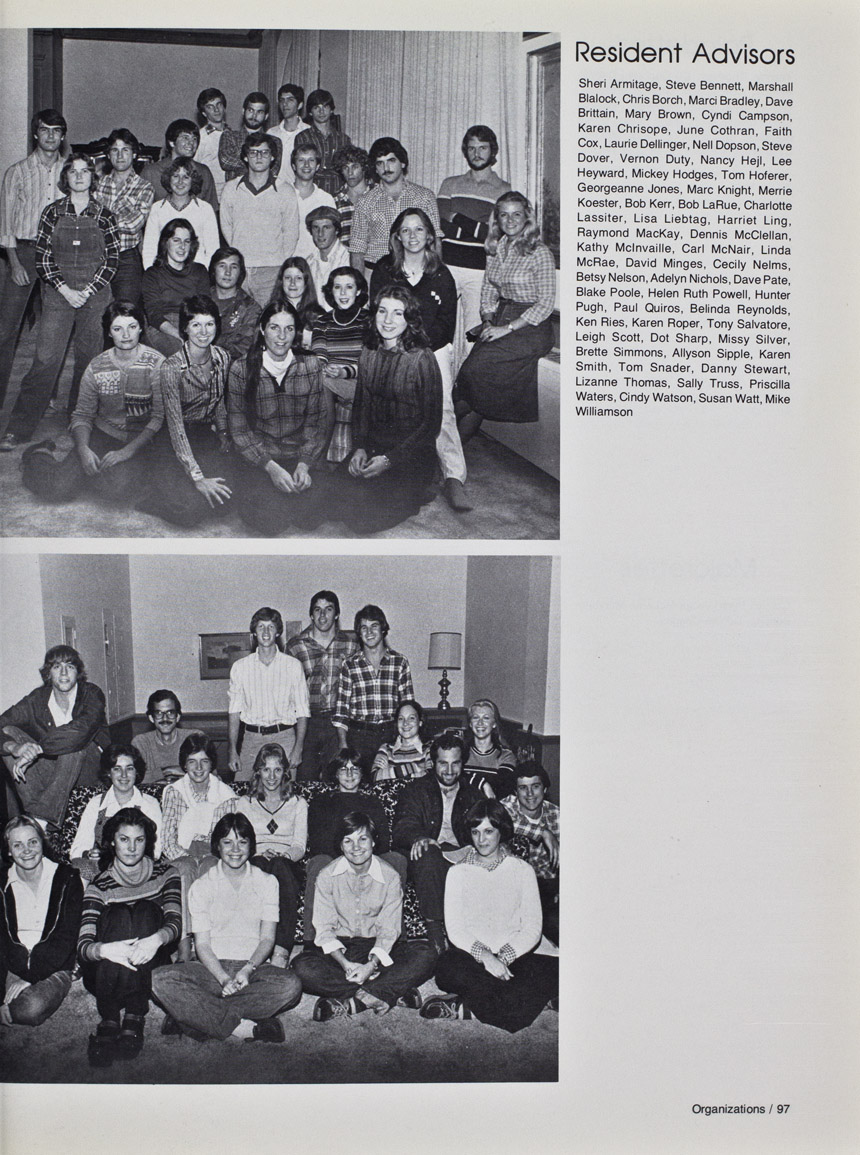 Resident Advisors

Sheri Armitage, Steve Bennett, Marshall Blalock, Chris Borch, Marci Bradley, Dave Brittain, Mary Brown, Cyndi Campson, Karen Chrisope, June Cothran, Faith Cox, Laurie Dellinger, Nell Dopson, Steve Dover, Vernon Duty, Nancy Hejl, Lee Heyward, Mickey Hodges, Tom Hoferer, Georgeanne Jones, Marc Knight, Merrie Koester, Bob Kerr, Bob LaRue, Charlotte Lassiter, Lisa Liebtag, Harriet Ling, Raymond MacKay, Dennis McClellan, Kathy McInvaille, Carl McNair, Linda McRae, David Minges, Cecily Nelms, Betsy Nelson, Adelyn Nichols, Dave Pate, Blake Poole, Helen Ruth Powell, Hunter Pugh, Paul Quiros, Belinda Reynolds, Ken Ries, Karen Roper, Tony Salvatore, Leigh Scott, Dot Sharp, Missy Silver, Brette Simmons, Allyson Sipple, Karen Smith, Tom Snader, Danny Stewart, Lizanne Thomas, Sally Truss, Priscilla Waters, Cindy Watson, Susan Watt, Mike Williamson

Organizations / 97